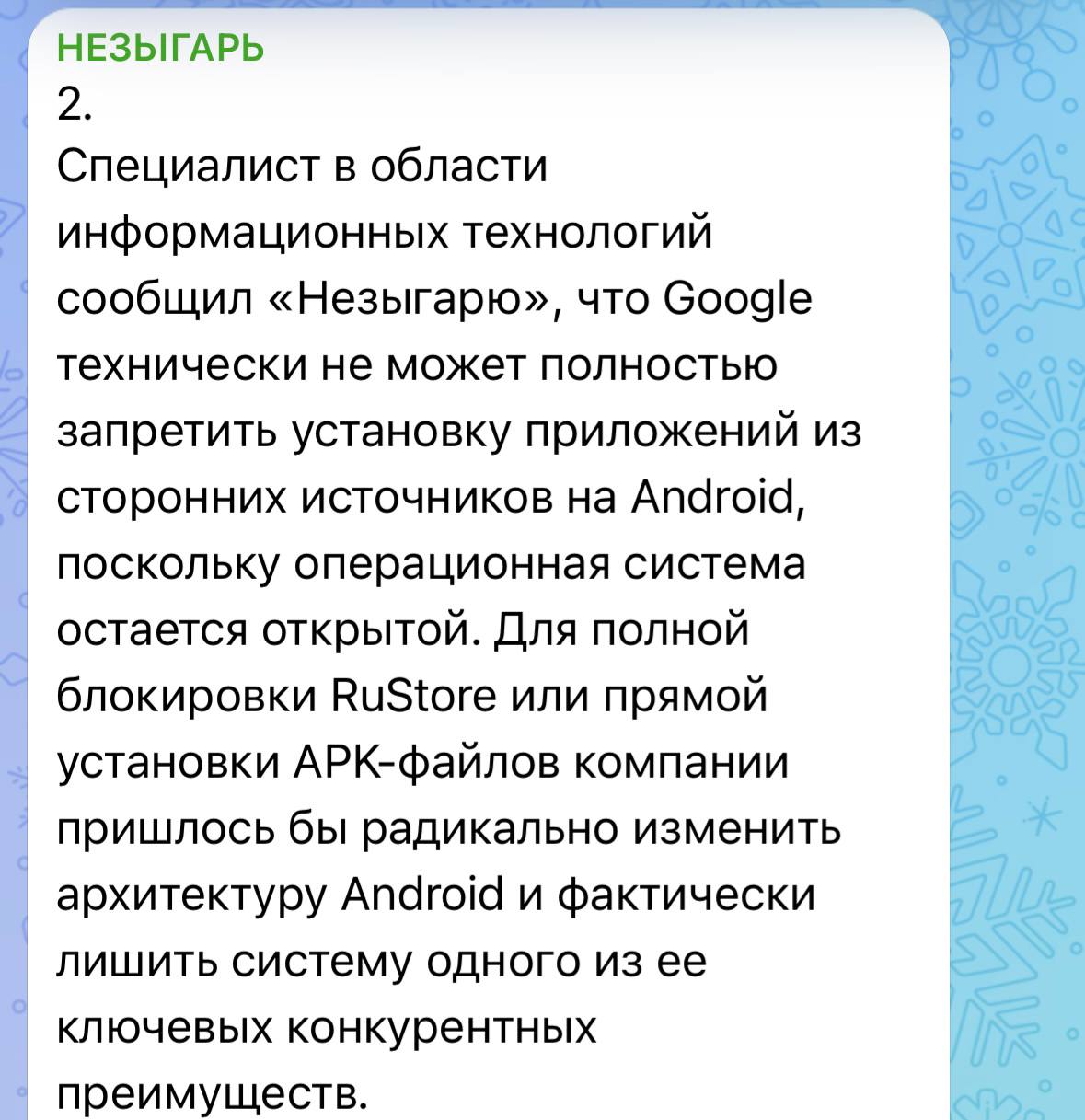 НЕЗЫГАРЬ
2.
Специалист в области информационных технологий сообщил «Незыгарю», что Google технически не может полностью запретить установку приложений из сторонних источников на Android, поскольку операционная система остается открытой. Для полной блокировки RuStore или прямой установки APK-файлов компании пришлось бы радикально изменить архитектуру Android и фактически лишить систему одного из ее ключевых конкурентных преимуществ.